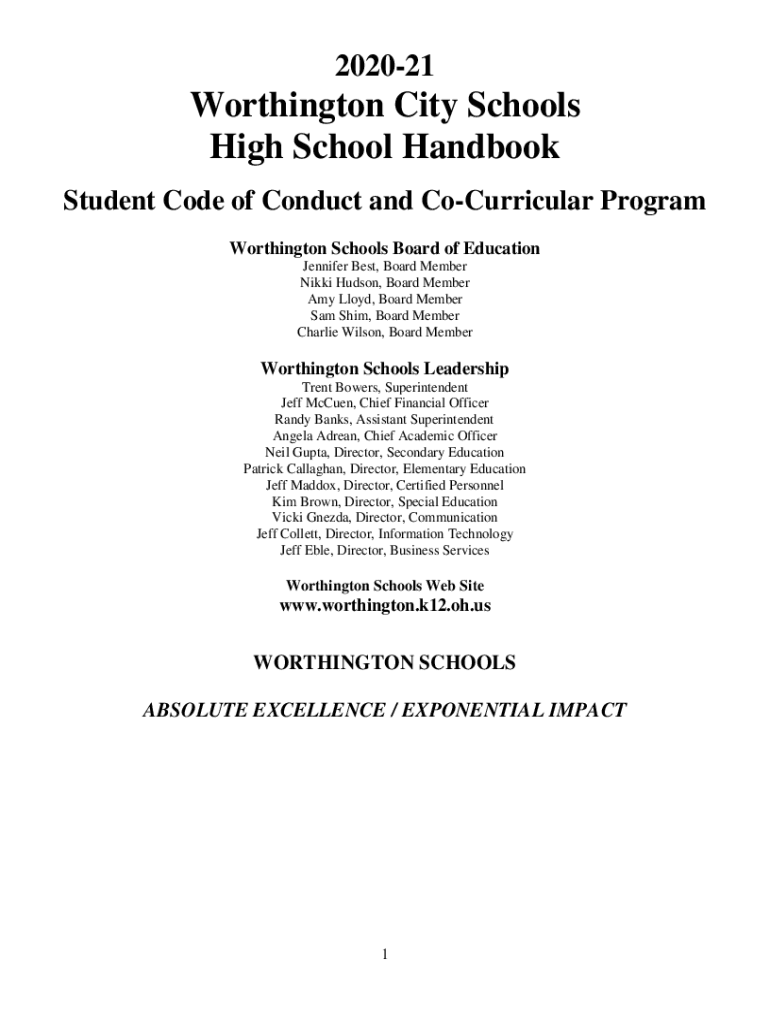 2020-21
Worthington City Schools
High School Handbook

Student Code of Conduct and Co-Curricular Program

Worthington Schools Board of Education
Jennifer Best, Board Member
Nikki Hudson, Board Member
Amy Lloyd, Board Member
Sam Shim, Board Member
Charlie Wilson, Board Member

Worthington Schools Leadership
Trent Bowers, Superintendent
Jeff McCuen, Chief Financial Officer
Randy Banks, Assistant Superintendent
Angela Adrean, Chief Academic Officer
Neil Gupta, Director, Secondary Education
Patrick Callaghan, Director, Elementary Education
Jeff Maddox, Director, Certified Personnel
Kim Brown, Director, Special Education
Vicki Gnezda, Director, Communication
Jeff Collett, Director, Information Technology
Jeff Eble, Director, Business Services

Worthington Schools Web Site
www.worthington.k12.oh.us

WORTHINGTON SCHOOLS

ABSOLUTE EXCELLENCE / EXPONENTIAL IMPACT

1